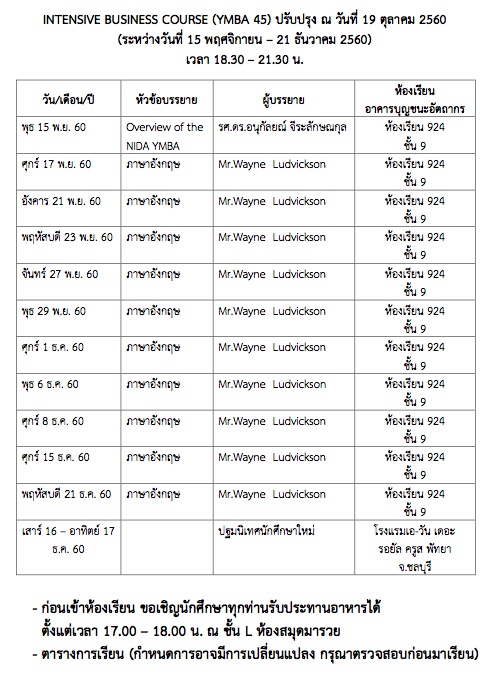 INTENSIVE BUSINESS COURSE (YMBA 45) ปรับปรุง ณ วันที่ 19 ตุลาคม 2560
(ระหว่างวันที่ 15 พฤศจิกายน – 21 ธันวาคม 2560)
เวลา 18.30 – 21.30 น.

| วัน/เดือน/ปี | หัวข้อบรรยาย | ผู้บรรยาย | ห้องเรียน อาคารบุญชนะอัตถากร |
|---|---|---|---|
| พุธ 15 พ.ย. 60 | Overview of the NIDA YMBA | รศ.ดร.อนุกัลยณ์ จีระลักษณกุล | ห้องเรียน 924 ชั้น 9 |
| ศุกร์ 17 พ.ย. 60 | ภาษาอังกฤษ | Mr.Wayne Ludvickson | ห้องเรียน 924 ชั้น 9 |
| อังคาร 21 พ.ย. 60 | ภาษาอังกฤษ | Mr.Wayne Ludvickson | ห้องเรียน 924 ชั้น 9 |
| พฤหัสบดี 23 พ.ย. 60 | ภาษาอังกฤษ | Mr.Wayne Ludvickson | ห้องเรียน 924 ชั้น 9 |
| จันทร์ 27 พ.ย. 60 | ภาษาอังกฤษ | Mr.Wayne Ludvickson | ห้องเรียน 924 ชั้น 9 |
| พุธ 29 พ.ย. 60 | ภาษาอังกฤษ | Mr.Wayne Ludvickson | ห้องเรียน 924 ชั้น 9 |
| ศุกร์ 1 ธ.ค. 60 | ภาษาอังกฤษ | Mr.Wayne Ludvickson | ห้องเรียน 924 ชั้น 9 |
| พุธ 6 ธ.ค. 60 | ภาษาอังกฤษ | Mr.Wayne Ludvickson | ห้องเรียน 924 ชั้น 9 |
| ศุกร์ 8 ธ.ค. 60 | ภาษาอังกฤษ | Mr.Wayne Ludvickson | ห้องเรียน 924 ชั้น 9 |
| ศุกร์ 15 ธ.ค. 60 | ภาษาอังกฤษ | Mr.Wayne Ludvickson | ห้องเรียน 924 ชั้น 9 |
| พฤหัสบดี 21 ธ.ค. 60 | ภาษาอังกฤษ | Mr.Wayne Ludvickson | ห้องเรียน 924 ชั้น 9 |
| เสาร์ 16 – อาทิตย์ 17 ธ.ค. 60 | | ปฐมนิเทศนักศึกษาใหม่ | โรงแรมเอ-วัน เดอะ รอยัล ครูส พัทยา จ.ชลบุรี |

- ก่อนเข้าห้องเรียน ขอเชิญนักศึกษาทุกท่านรับประทานอาหารได้ ตั้งแต่เวลา 17.00 – 18.00 น. ณ ชั้น L ห้องสมุดมารวย
- ตารางการเรียน (กำหนดการอาจมีการเปลี่ยนแปลง กรุณาตรวจสอบก่อนมาเรียน)